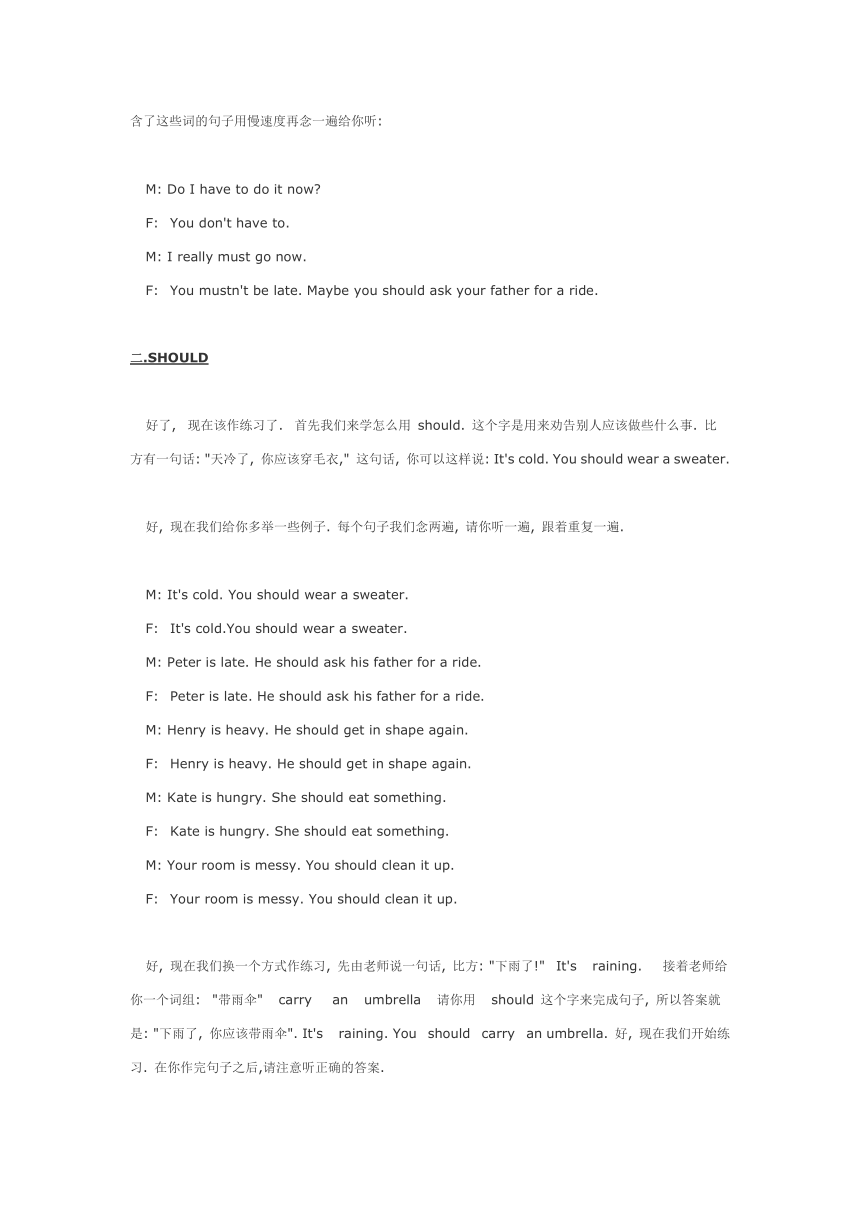 含了这些词的句子用慢速度再念一遍给你听:

M: Do I have to do it now?

F: You don't have to.

M: I really must go now.

F: You mustn't be late. Maybe you should ask your father for a ride.

二.SHOULD

好了, 现在该作练习了. 首先我们来学怎么用 should. 这个字是用来劝告别人应该做些什么事. 比方有一句话: "天冷了, 你应该穿毛衣," 这句话, 你可以这样说: It's cold. You should wear a sweater.

好, 现在我们给你多举一些例子. 每个句子我们念两遍, 请你听一遍, 跟着重复一遍.

M: It's cold. You should wear a sweater.

F: It's cold.You should wear a sweater.

M: Peter is late. He should ask his father for a ride.

F: Peter is late. He should ask his father for a ride.

M: Henry is heavy. He should get in shape again.

F: Henry is heavy. He should get in shape again.

M: Kate is hungry. She should eat something.

F: Kate is hungry. She should eat something.

M: Your room is messy. You should clean it up.

F: Your room is messy. You should clean it up.

好, 现在我们换一个方式作练习, 先由老师说一句话, 比方: "下雨了!" It's raining. 接着老师给你一个词组: "带雨伞" carry an umbrella 请你用 should 这个字来完成句子, 所以答案就是: "下雨了, 你应该带雨伞". It's raining. You should carry an umbrella. 好, 现在我们开始练习. 在你作完句子之后,请注意听正确的答案.